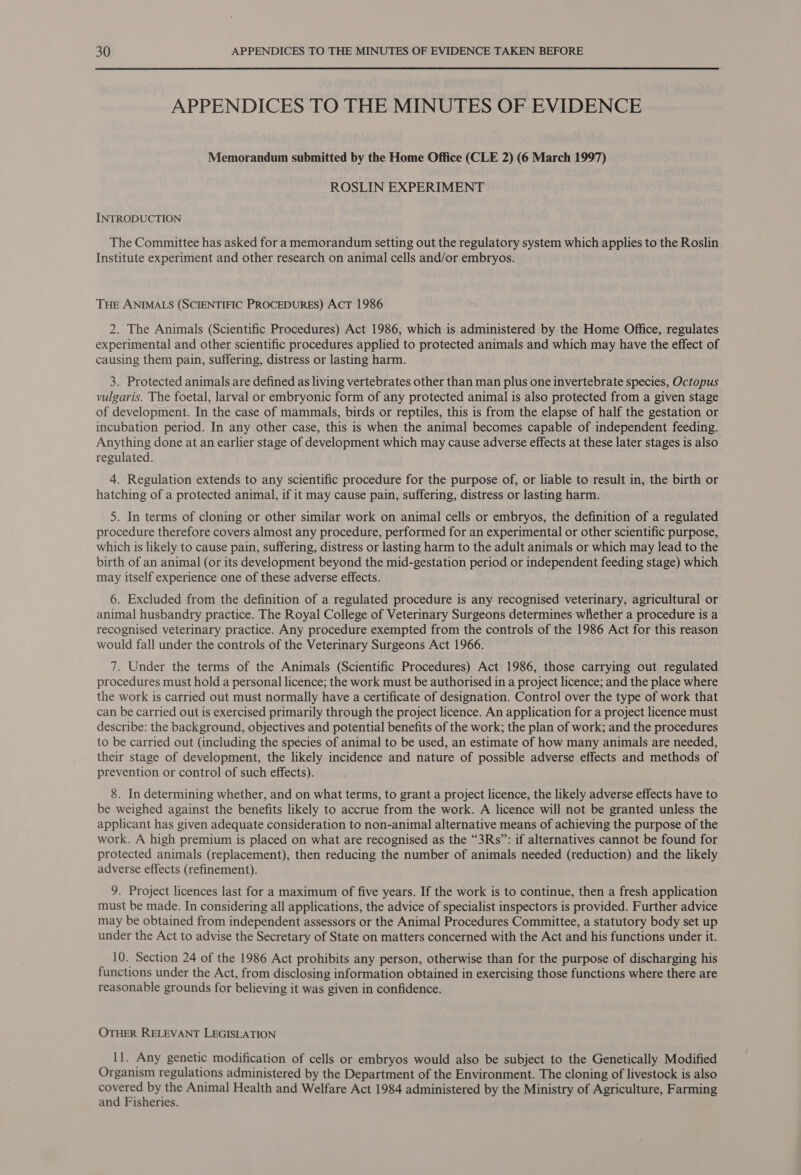 30 APPENDICES TO THE MINUTES OF EVIDENCE TAKEN BEFORE

APPENDICES TO THE MINUTES OF EVIDENCE

Memorandum submitted by the Home Office (CLE 2) (6 March 1997)

ROSLIN EXPERIMENT

INTRODUCTION

The Committee has asked for a memorandum setting out the regulatory system which applies to the Roslin Institute experiment and other research on animal cells and/or embryos.

THE ANIMALS (SCIENTIFIC PROCEDURES) ACT 1986

2. The Animals (Scientific Procedures) Act 1986, which is administered by the Home Office, regulates experimental and other scientific procedures applied to protected animals and which may have the effect of causing them pain, suffering, distress or lasting harm.

3. Protected animals are defined as living vertebrates other than man plus one invertebrate species, Octopus vulgaris. The foetal, larval or embryonic form of any protected animal is also protected from a given stage of development. In the case of mammals, birds or reptiles, this is from the elapse of half the gestation or incubation period. In any other case, this is when the animal becomes capable of independent feeding. Anything done at an earlier stage of development which may cause adverse effects at these later stages is also regulated.

4. Regulation extends to any scientific procedure for the purpose of, or liable to result in, the birth or hatching of a protected animal, if it may cause pain, suffering, distress or lasting harm.

5. In terms of cloning or other similar work on animal cells or embryos, the definition of a regulated procedure therefore covers almost any procedure, performed for an experimental or other scientific purpose, which is likely to cause pain, suffering, distress or lasting harm to the adult animals or which may lead to the birth of an animal (or its development beyond the mid-gestation period or independent feeding stage) which may itself experience one of these adverse effects.

6. Excluded from the definition of a regulated procedure is any recognised veterinary, agricultural or animal husbandry practice. The Royal College of Veterinary Surgeons determines whether a procedure is a recognised veterinary practice. Any procedure exempted from the controls of the 1986 Act for this reason would fall under the controls of the Veterinary Surgeons Act 1966.

7. Under the terms of the Animals (Scientific Procedures) Act 1986, those carrying out regulated procedures must hold a personal licence; the work must be authorised in a project licence; and the place where the work is carried out must normally have a certificate of designation. Control over the type of work that can be carried out is exercised primarily through the project licence. An application for a project licence must describe: the background, objectives and potential benefits of the work; the plan of work; and the procedures to be carried out (including the species of animal to be used, an estimate of how many animals are needed, their stage of development, the likely incidence and nature of possible adverse effects and methods of prevention or control of such effects).

8. In determining whether, and on what terms, to grant a project licence, the likely adverse effects have to be weighed against the benefits likely to accrue from the work. A licence will not be granted unless the applicant has given adequate consideration to non-animal alternative means of achieving the purpose of the work. A high premium is placed on what are recognised as the “3Rs”: if alternatives cannot be found for protected animals (replacement), then reducing the number of animals needed (reduction) and the likely adverse effects (refinement).

9. Project licences last for a maximum of five years. If the work is to continue, then a fresh application must be made. In considering all applications, the advice of specialist inspectors is provided. Further advice may be obtained from independent assessors or the Animal Procedures Committee, a statutory body set up under the Act to advise the Secretary of State on matters concerned with the Act and his functions under it.

10. Section 24 of the 1986 Act prohibits any person, otherwise than for the purpose of discharging his functions under the Act, from disclosing information obtained in exercising those functions where there are reasonable grounds for believing it was given in confidence.

OTHER RELEVANT LEGISLATION

11. Any genetic modification of cells or embryos would also be subject to the Genetically Modified Organism regulations administered by the Department of the Environment. The cloning of livestock is also covered by the Animal Health and Welfare Act 1984 administered by the Ministry of Agriculture, Farming and Fisheries.